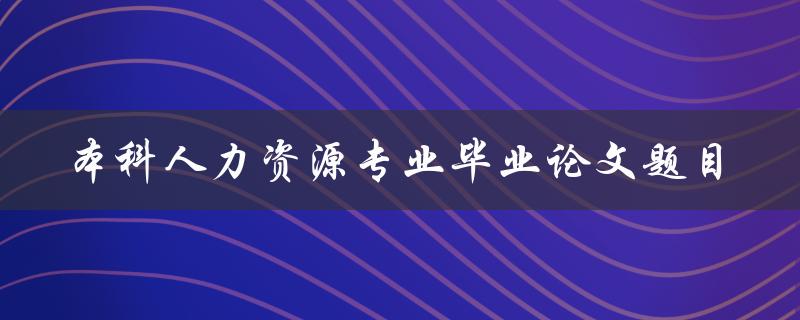 本科人力资源专业毕业论文题目